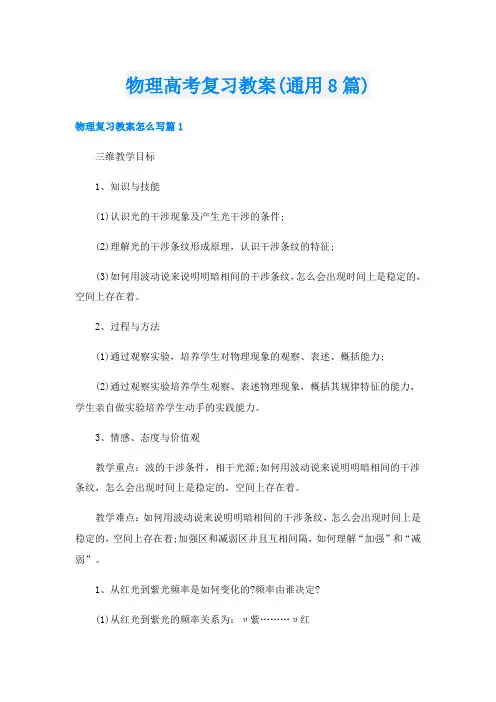 物理高考复习教案(通用8篇)

物理复习教案怎么写篇1

三维教学目标

1、知识与技能

(1)认识光的干涉现象及产生光干涉的条件;

(2)理解光的干涉条纹形成原理，认识干涉条纹的特征;

(3)如何用波动说来说明明暗相间的干涉条纹，怎么会出现时间上是稳定的，空间上存在着。

2、过程与方法

(1)通过观察实验，培养学生对物理现象的观察、表述、概括能力;

(2)通过观察实验培养学生观察、表述物理现象，概括其规律特征的能力，学生亲自做实验培养学生动手的实践能力。

3、情感、态度与价值观

教学重点：波的干涉条件，相干光源;如何用波动说来说明明暗相间的干涉条纹，怎么会出现时间上是稳定的，空间上存在着。

教学难点：如何用波动说来说明明暗相间的干涉条纹，怎么会出现时间上是稳定的，空间上存在着;加强区和减弱区并且互相间隔，如何理解“加强”和“减弱”。

1、从红光到紫光频率是如何变化的?频率由谁决定?

(1)从红光到紫光的频率关系为：υ紫………υ红